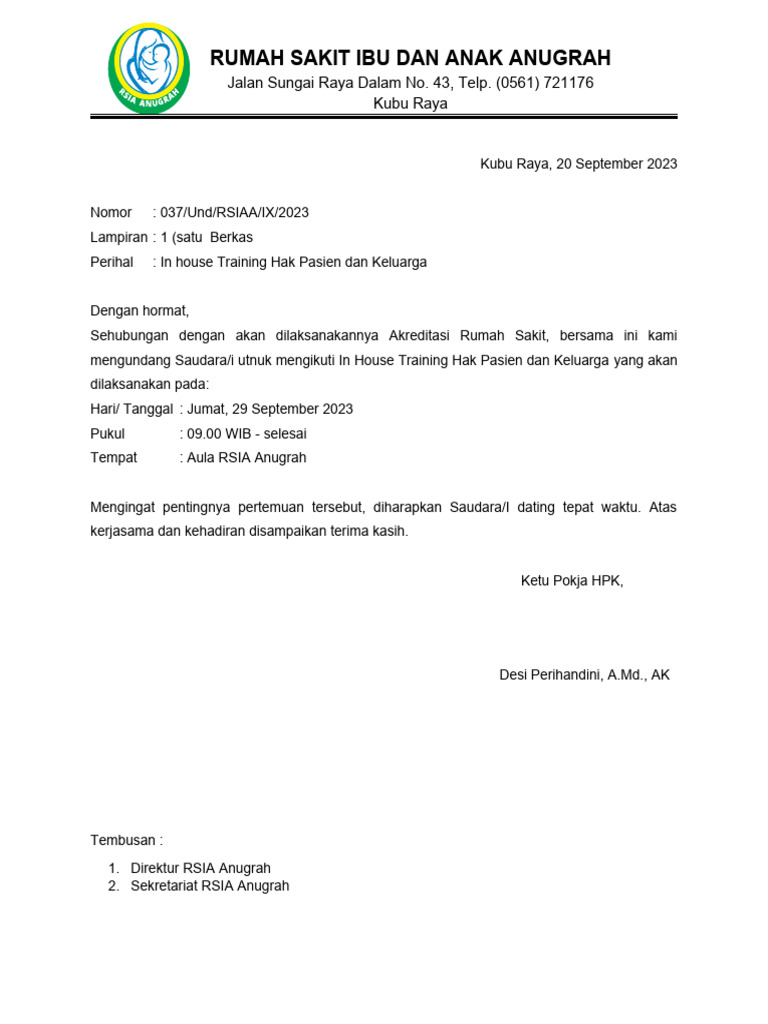 RSIA ANUGRAH

RUMAH SAKIT IBU DAN ANAK ANUGRAH
Jalan Sungai Raya Dalam No. 43, Telp. (0561) 721176
Kubu Raya

Kubu Raya, 20 September 2023

Nomor : 037/Und/RSIAA/IX/2023
Lampiran : 1 (satu Berkas
Perihal : In house Training Hak Pasien dan Keluarga

Dengan hormat,
Sehubungan dengan akan dilaksanakannya Akreditasi Rumah Sakit, bersama ini kami mengundang Saudara/i utnuk mengikuti In House Training Hak Pasien dan Keluarga yang akan dilaksanakan pada:
Hari/ Tanggal : Jumat, 29 September 2023
Pukul : 09.00 WIB - selesai
Tempat : Aula RSIA Anugrah

Mengingat pentingnya pertemuan tersebut, diharapkan Saudara/I dating tepat waktu. Atas kerjasama dan kehadiran disampaikan terima kasih.

Ketu Pokja HPK,

Desi Perihandini, A.Md., AK

Tembusan :
1. Direktur RSIA Anugrah
2. Sekretariat RSIA Anugrah